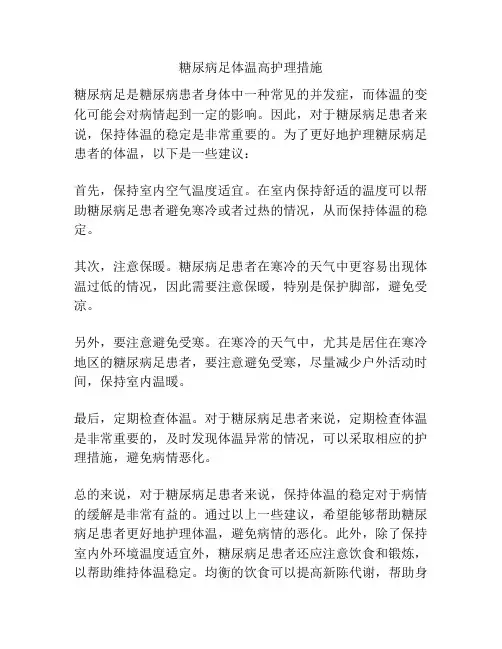 糖尿病足体温高护理措施

糖尿病足是糖尿病患者身体中一种常见的并发症，而体温的变化可能会对病情起到一定的影响。因此，对于糖尿病足患者来说，保持体温的稳定是非常重要的。为了更好地护理糖尿病足患者的体温，以下是一些建议：

首先，保持室内空气温度适宜。在室内保持舒适的温度可以帮助糖尿病足患者避免寒冷或者过热的情况，从而保持体温的稳定。

其次，注意保暖。糖尿病足患者在寒冷的天气中更容易出现体温过低的情况，因此需要注意保暖，特别是保护脚部，避免受凉。

另外，要注意避免受寒。在寒冷的天气中，尤其是居住在寒冷地区的糖尿病足患者，要注意避免受寒，尽量减少户外活动时间，保持室内温暖。

最后，定期检查体温。对于糖尿病足患者来说，定期检查体温是非常重要的，及时发现体温异常的情况，可以采取相应的护理措施，避免病情恶化。

总的来说，对于糖尿病足患者来说，保持体温的稳定对于病情的缓解是非常有益的。通过以上一些建议，希望能够帮助糖尿病足患者更好地护理体温，避免病情的恶化。此外，除了保持室内外环境温度适宜外，糖尿病足患者还应注意饮食和锻炼，以帮助维持体温稳定。均衡的饮食可以提高新陈代谢，帮助身